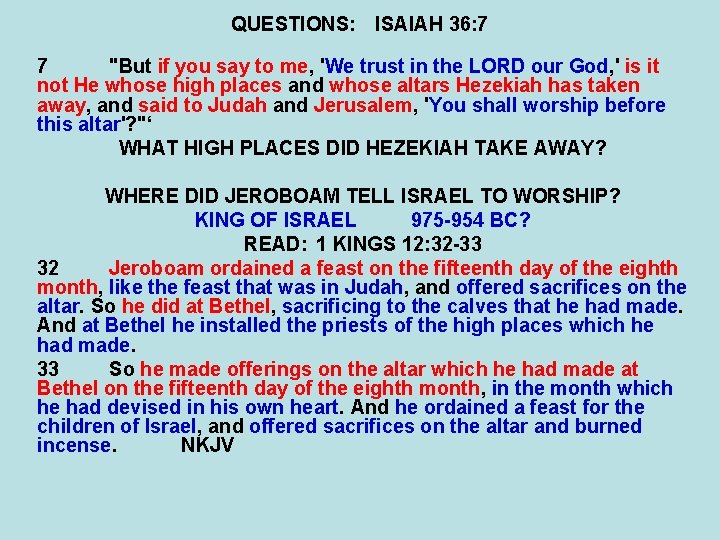 QUESTIONS: ISAIAH 36:7

7 "But if you say to me, 'We trust in the LORD our God,' is it not He whose high places and whose altars Hezekiah has taken away, and said to Judah and Jerusalem, 'You shall worship before this altar'?"'

WHAT HIGH PLACES DID HEZEKIAH TAKE AWAY?

WHERE DID JEROBOAM TELL ISRAEL TO WORSHIP?

KING OF ISRAEL 975-954 BC?

READ: 1 KINGS 12:32-33

32 Jeroboam ordained a feast on the fifteenth day of the eighth month, like the feast that was in Judah, and offered sacrifices on the altar. So he did at Bethel, sacrificing to the calves that he had made. And at Bethel he installed the priests of the high places which he had made.

33 So he made offerings on the altar which he had made at Bethel on the fifteenth day of the eighth month, in the month which he had devised in his own heart. And he ordained a feast for the children of Israel, and offered sacrifices on the altar and burned incense. NKJV